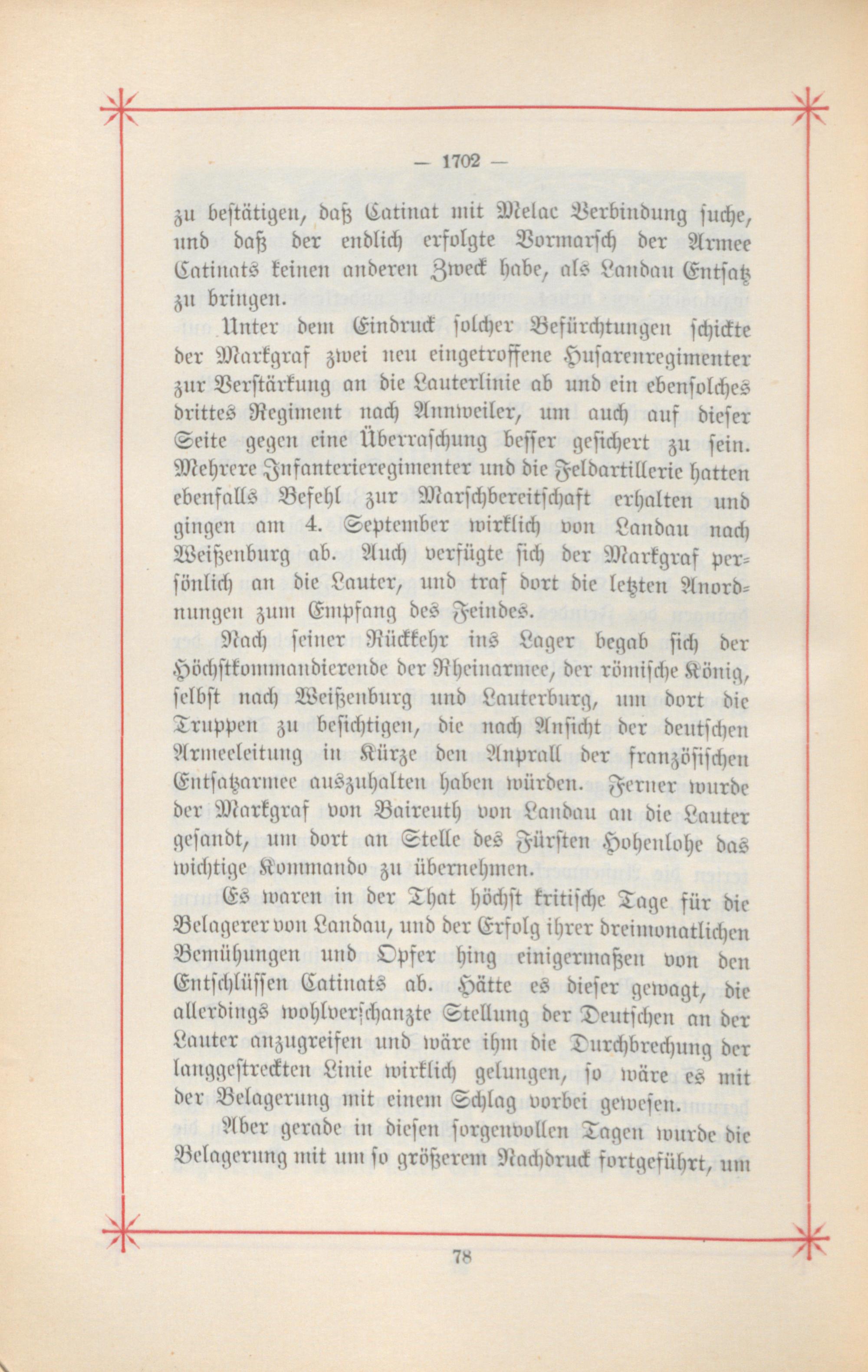 — 1702 —

zu bestätigen, daß Catinat mit Melac Verbindung suche, und daß der endlich erfolgte Vormarsch der Armee Catinats keinen anderen Zweck habe, als Landau Entsatz zu bringen.

Unter dem Eindruck solcher Befürchtungen schickte der Markgraf zwei neu eingetroffene Husarenregimenter zur Verstärkung an die Lauterlinie ab und ein ebensolches drittes Regiment nach Annweiler, um auch auf dieser Seite gegen eine Überraschung besser gesichert zu sein. Mehrere Infanterieregimenter und die Feldartillerie hatten ebenfalls Befehl zur Marschbereitschaft erhalten und gingen am 4. September wirklich von Landau nach Weißenburg ab. Auch verfügte sich der Markgraf persönlich an die Lauter, und traf dort die letzten Anordnungen zum Empfang des Feindes.

Nach seiner Rückkehr ins Lager begab sich der Höchstkommandierende der Rheinarmee, der römische König, selbst nach Weißenburg und Lauterburg, um dort die Truppen zu besichtigen, die nach Ansicht der deutschen Armeeleitung in Kürze den Anprall der französischen Entsatzarmee auszuhalten haben würden. Ferner wurde der Markgraf von Baireuth von Landau an die Lauter gesandt, um dort an Stelle des Fürsten Hohenlohe das wichtige Kommando zu übernehmen.

Es waren in der That höchst kritische Tage für die Belagerer von Landau, und der Erfolg ihrer dreimonatlichen Bemühungen und Opfer hing einigermaßen von den Entschlüssen Catinats ab. Hätte es dieser gewagt, die allerdings wohlverschanzte Stellung der Deutschen an der Lauter anzugreifen und wäre ihm die Durchbrechung der langgestreckten Linie wirklich gelungen, so wäre es mit der Belagerung mit einem Schlag vorbei gewesen.

Aber gerade in diesen sorgenvollen Tagen wurde die Belagerung mit um so größerem Nachdruck fortgeführt, um

78